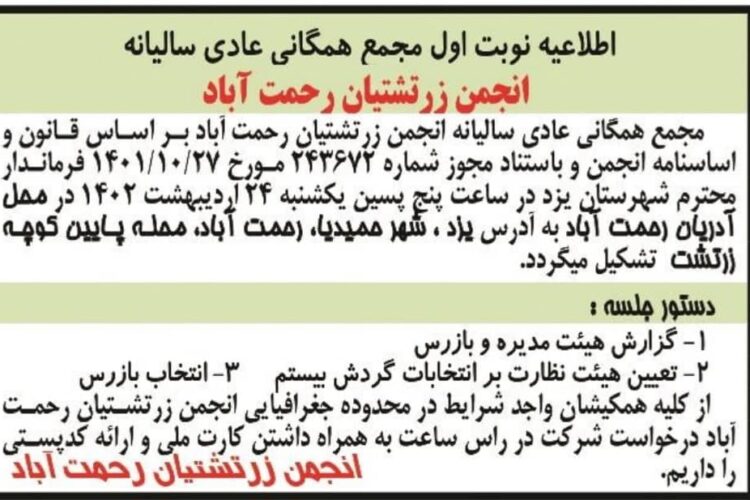 اطلاعیه نوبت اول مجمع همگانی عادی سالیانه
انجمن زرتشتیان رحمت آباد

مجمع همگانی عادی سالیانه انجمن زرتشتیان رحمت آباد بر اساس قانون و اساسنامه انجمن و باستناد مجوز شماره ۲۴۳۶۷۲ مورخ ۱۴۰۱/۱۰/۲۷ فرماندار محترم شهرستان یزد در ساعت پنج پسین یکشنبه ۲۴ اردیبهشت ۱۴۰۲ در محل آدریان رحمت آباد به آدرس یزد ، شهر حمیدیا، رحمت آباد، محله پایین کوچه زرتشت تشکیل میگردد.

دستور جلسه :

۱- گزارش هیئت مدیره و بازرس
۲- تعیین هیئت نظارت بر انتخابات گردش بیستم ۳- انتخاب بازرس

از کلیه همکیشان واجد شرایط در محدوده جغرافیایی انجمن زرتشتیان رحمت آباد درخواست شرکت در راس ساعت به همراه داشتن کارت ملی و ارائه کدپستی را داریم.

انجمن زرتشتیان رحمت آباد